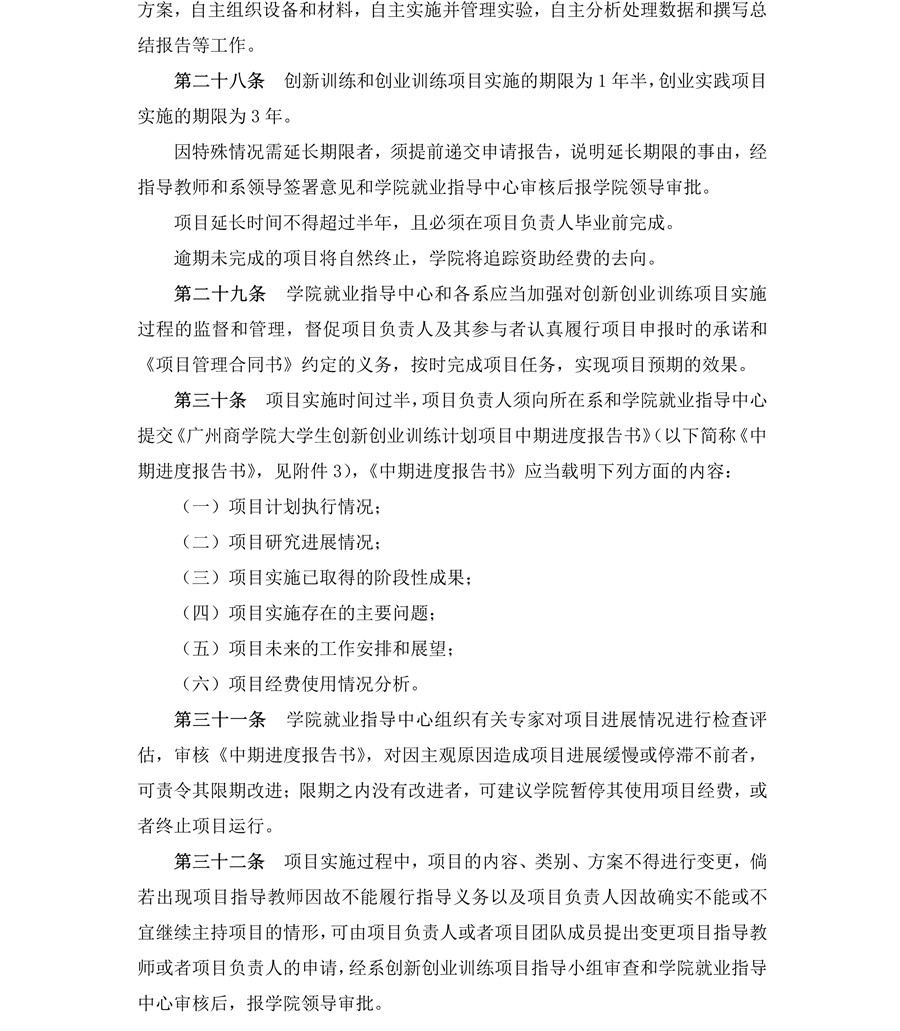 方案，自主组织设备和材料，自主实施并管理实验，自主分析处理数据和撰写总结报告等工作。

第二十八条　创新训练和创业训练项目实施的期限为 1 年半，创业实践项目实施的期限为 3 年。

因特殊情况需延长期限者，须提前递交申请报告，说明延长期限的事由，经指导教师和系领导签署意见和学院就业指导中心审核后报学院领导审批。

项目延长时间不得超过半年，且必须在项目负责人毕业前完成。

逾期未完成的项目将自然终止，学院将追踪资助经费的去向。

第二十九条　学院就业指导中心和各系应当加强对创新创业训练项目实施过程的监督和管理，督促项目负责人及其参与者认真履行项目申报时的承诺和《项目管理合同书》约定的义务，按时完成项目任务，实现项目预期的效果。

第三十条　项目实施时间过半，项目负责人须向所在系和学院就业指导中心提交《广州商学院大学生创新创业训练计划项目中期进度报告书》(以下简称《中期进度报告书》，见附件 3)，《中期进度报告书》应当载明下列方面的内容：

（一）项目计划执行情况；

（二）项目研究进展情况；

（三）项目实施已取得的阶段性成果；

（四）项目实施存在的主要问题；

（五）项目未来的工作安排和展望；

（六）项目经费使用情况分析。

第三十一条　学院就业指导中心组织有关专家对项目进展情况进行检查评估，审核《中期进度报告书》，对因主观原因造成项目进展缓慢或停滞不前者，可责令其限期改进；限期之内没有改进者，可建议学院暂停其使用项目经费，或者终止项目运行。

第三十二条　项目实施过程中，项目的内容、类别、方案不得进行变更，倘若出现项目指导教师因故不能履行指导义务以及项目负责人因故确实不能或不宜继续主持项目的情形，可由项目负责人或者项目团队成员提出变更项目指导教师或者项目负责人的申请，经系创新创业训练项目指导小组审查和学院就业指导中心审核后，报学院领导审批。